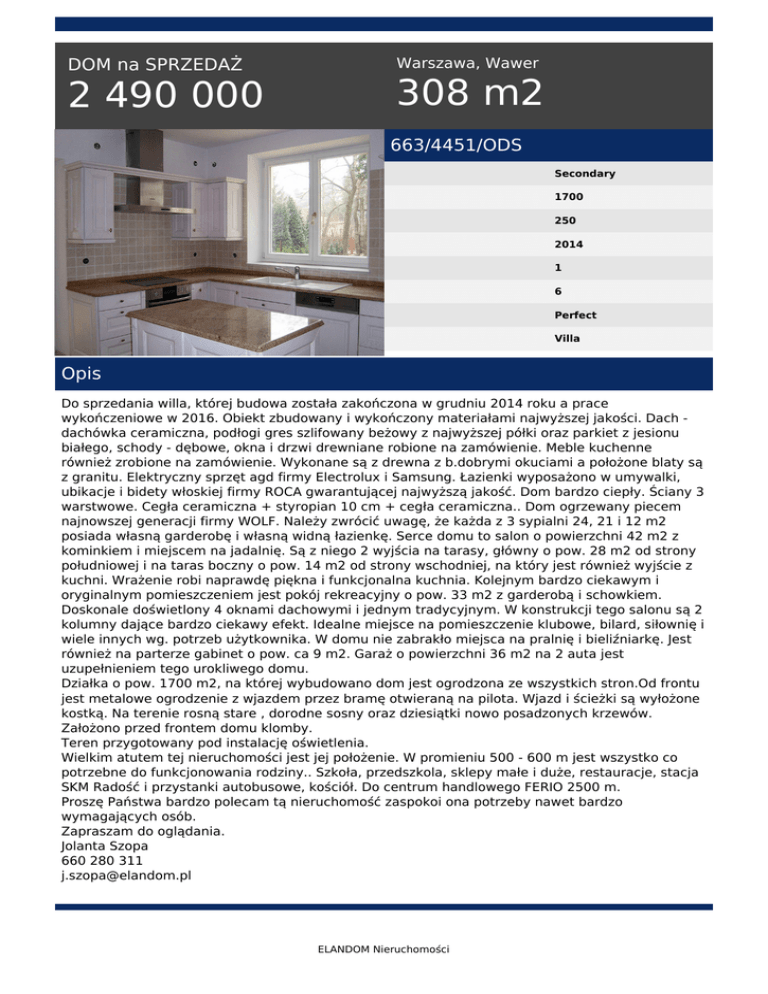 DOM na SPRZEDAŻ
2 490 000

Warszawa, Wawer
308 m2

663/4451/ODS

Secondary
1700
250
2014
1
6
Perfect
Villa

Opis

Do sprzedania willa, której budowa została zakończona w grudniu 2014 roku a prace wykończeniowe w 2016. Obiekt zbudowany i wykończony materiałami najwyższej jakości. Dach - dachówka ceramiczna, podłogi gres szlifowany beżowy z najwyższej półki oraz parkiet z jesionu białego, schody - dębowe, okna i drzwi drewniane robione na zamówienie. Meble kuchenne również zrobione na zamówienie. Wykonane są z drewna z b.dobrymi okuciami a położone blaty są z granitu. Elektryczny sprzęt agd firmy Electrolux i Samsung. Łazienki wyposażono w umywalki, ubikacje i bidety włoskiej firmy ROCA gwarantującej najwyższą jakość. Dom bardzo ciepły. Ściany 3 warstwowe. Cegła ceramiczna + styropian 10 cm + cegła ceramiczna.. Dom ogrzewany piecem najnowszej generacji firmy WOLF. Należy zwrócić uwagę, że każda z 3 sypialni 24, 21 i 12 m2 posiada własną garderobę i własną widną łazienkę. Serce domu to salon o powierzchni 42 m2 z kominkiem i miejscem na jadalnię. Są z niego 2 wyjścia na tarasy, główny o pow. 28 m2 od strony południowej i na taras boczny o pow. 14 m2 od strony wschodniej, na który jest również wyjście z kuchni. Wrażenie robi naprawdę piękna i funkcjonalna kuchnia. Kolejnym bardzo ciekawym i oryginalnym pomieszczeniem jest pokój rekreacyjny o pow. 33 m2 z garderobą i schowkiem. Doskonale doświetlony 4 oknami dachowymi i jednym tradycyjnym. W konstrukcji tego salonu są 2 kolumny dające bardzo ciekawy efekt. Idealne miejsce na pomieszczenie klubowe, bilard, siłownię i wiele innych wg. potrzeb użytkownika. W domu nie zabrakło miejsca na pralnię i bieliźniarkę. Jest również na parterze gabinet o pow. ca 9 m2. Garaż o powierzchni 36 m2 na 2 auta jest uzupełnieniem tego urokliwego domu.
Działka o pow. 1700 m2, na której wybudowano dom jest ogrodzona ze wszystkich stron.Od frontu jest metalowe ogrodzenie z wjazdem przez bramę otwieraną na pilota. Wjazd i ścieżki są wyłożone kostką. Na terenie rosną stare , dorodne sosny oraz dziesiątki nowo posadzonych krzewów. Założono przed frontem domu klomby.
Teren przygotowany pod instalację oświetlenia.
Wielkim atutem tej nieruchomości jest jej położenie. W promieniu 500 - 600 m jest wszystko co potrzebne do funkcjonowania rodziny.. Szkoła, przedszkola, sklepy małe i duże, restauracje, stacja SKM Radość i przystanki autobusowe, kościół. Do centrum handlowego FERIO 2500 m.
Proszę Państwa bardzo polecam tą nieruchomość zaspokoi ona potrzeby nawet bardzo wymagających osób.
Zapraszam do oglądania.
Jolanta Szopa
660 280 311
j.szopa@elandom.pl

ELANDOM Nieruchomości